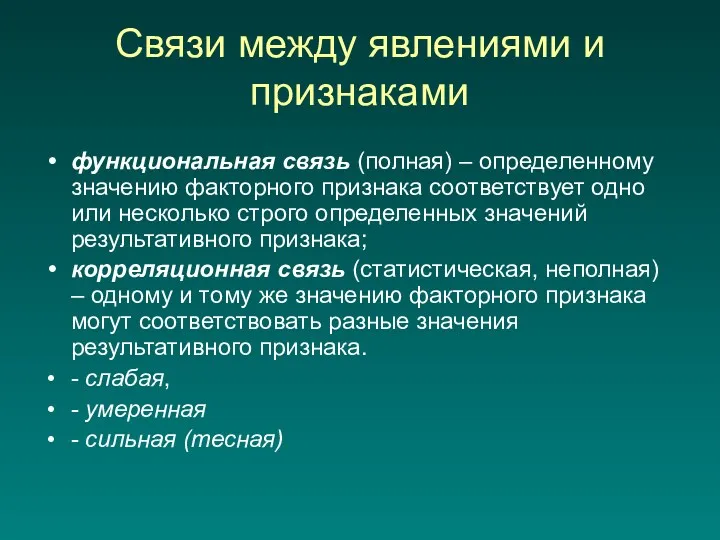 Связи между явлениями и признаками

• функциональная связь (полная) – определенному значению факторного признака соответствует одно или несколько строго определенных значений результативного признака;
• корреляционная связь (статистическая, неполная) – одному и тому же значению факторного признака могут соответствовать разные значения результативного признака.
• - слабая,
• - умеренная
• - сильная (тесная)